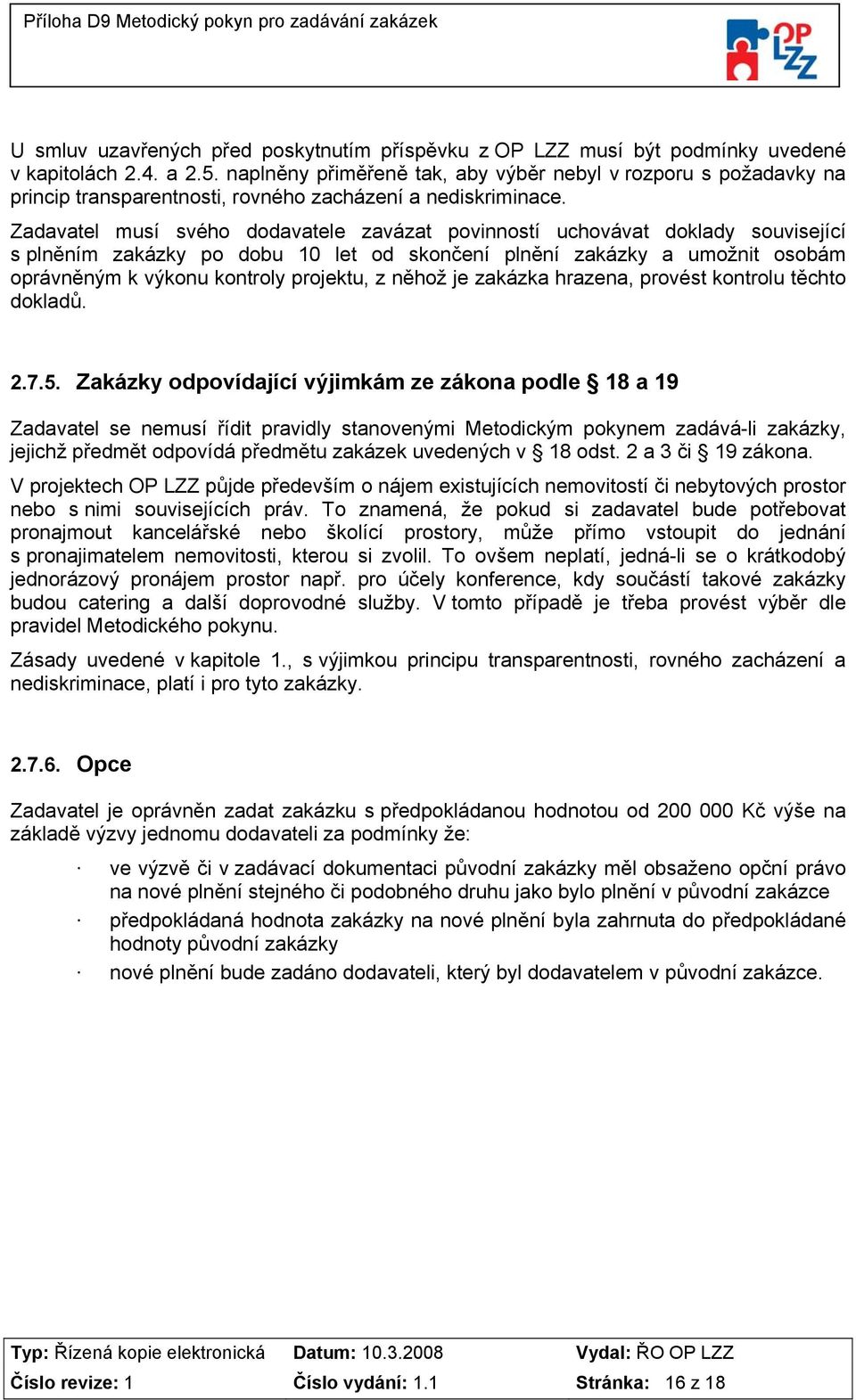 Příloha D9 Metodický pokyn pro zadávání zakázek

OP LZZ

U smluv uzavřených před poskytnutím příspěvku z OP LZZ musí být podmínky uvedené v kapitolách 2.4. a 2.5. naplněny přiměřeně tak, aby výběr nebyl v rozporu s požadavky na princip transparentnosti, rovného zacházení a nediskriminace.

Zadavatel musí svého dodavatele zavázat povinností uchovávat doklady související s plněním zakázky po dobu 10 let od skončení plnění zakázky a umožnit osobám oprávněným k výkonu kontroly projektu, z něhož je zakázka hrazena, provést kontrolu těchto dokladů.

2.7.5. Zakázky odpovídající výjimkám ze zákona podle § 18 a 19

Zadavatel se nemusí řídit pravidly stanovenými Metodickým pokynem zadává-li zakázky, jejichž předmět odpovídá předmětu zakázek uvedených v § 18 odst. 2 a 3 či § 19 zákona.

V projektech OP LZZ půjde především o nájem existujících nemovitostí či nebytových prostor nebo s nimi souvisejících práv. To znamená, že pokud si zadavatel bude potřebovat pronajmout kancelářské nebo školící prostory, může přímo vstoupit do jednání s pronajimatelem nemovitosti, kterou si zvolil. To ovšem neplatí, jedná-li se o krátkodobý jednorázový pronájem prostor např. pro účely konference, kdy součástí takové zakázky budou catering a další doprovodné služby. V tomto případě je třeba provést výběr dle pravidel Metodického pokynu.

Zásady uvedené v kapitole 1., s výjimkou principu transparentnosti, rovného zacházení a nediskriminace, platí i pro tyto zakázky.

2.7.6. Opce

Zadavatel je oprávněn zadat zakázku s předpokládanou hodnotou od 200 000 Kč výše na základě výzvy jednomu dodavateli za podmínky že:

· ve výzvě či v zadávací dokumentaci původní zakázky měl obsaženo opční právo na nové plnění stejného či podobného druhu jako bylo plnění v původní zakázce
· předpokládaná hodnota zakázky na nové plnění byla zahrnuta do předpokládané hodnoty původní zakázky
· nové plnění bude zadáno dodavateli, který byl dodavatelem v původní zakázce.

| Typ: Řízená kopie elektronická | Datum: 10.3.2008 | Vydal: ŘO OP LZZ |
|---|---|---|
| Číslo revize: 1 | Číslo vydání: 1.1 | Stránka: 16 z 18 |